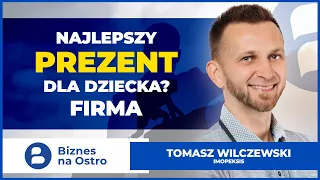 NAJLEPSZY PREZENT DLA DZIECKA? FIRMA

Biznes na Ostro

TOMASZ WILCZEWSKI
IMOPEKSIS